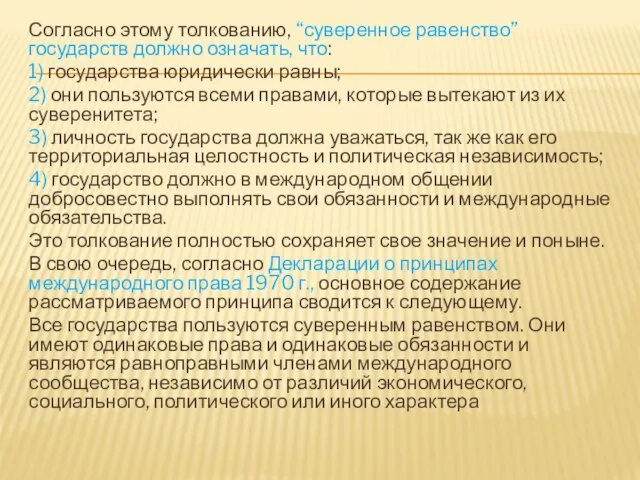 Согласно этому толкованию, “суверенное равенство” государств должно означать, что:

1) государства юридически равны;

2) они пользуются всеми правами, которые вытекают из их суверенитета;

3) личность государства должна уважаться, так же как его территориальная целостность и политическая независимость;

4) государство должно в международном общении добросовестно выполнять свои обязанности и международные обязательства.

Это толкование полностью сохраняет свое значение и поныне.

В свою очередь, согласно Декларации о принципах международного права 1970 г., основное содержание рассматриваемого принципа сводится к следующему.

Все государства пользуются суверенным равенством. Они имеют одинаковые права и одинаковые обязанности и являются равноправными членами международного сообщества, независимо от различий экономического, социального, политического или иного характера